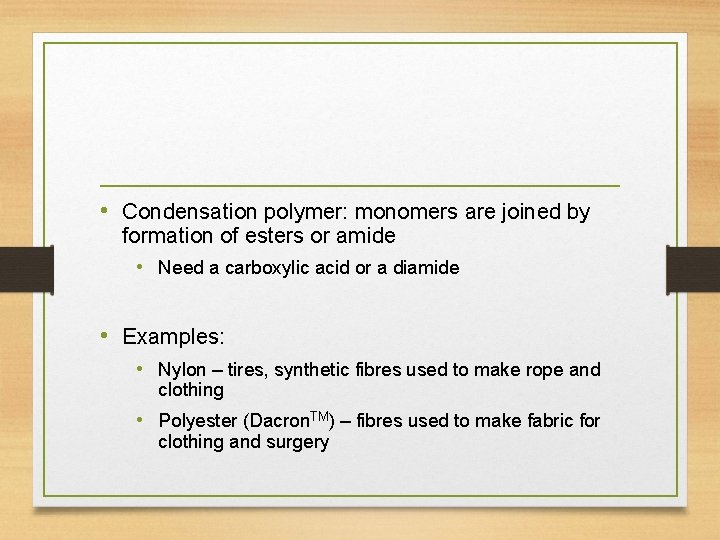 • Condensation polymer: monomers are joined by formation of esters or amide

• Need a carboxylic acid or a diamide

• Examples:

• Nylon – tires, synthetic fibres used to make rope and clothing

• Polyester (Dacron$^{TM}$) – fibres used to make fabric for clothing and surgery